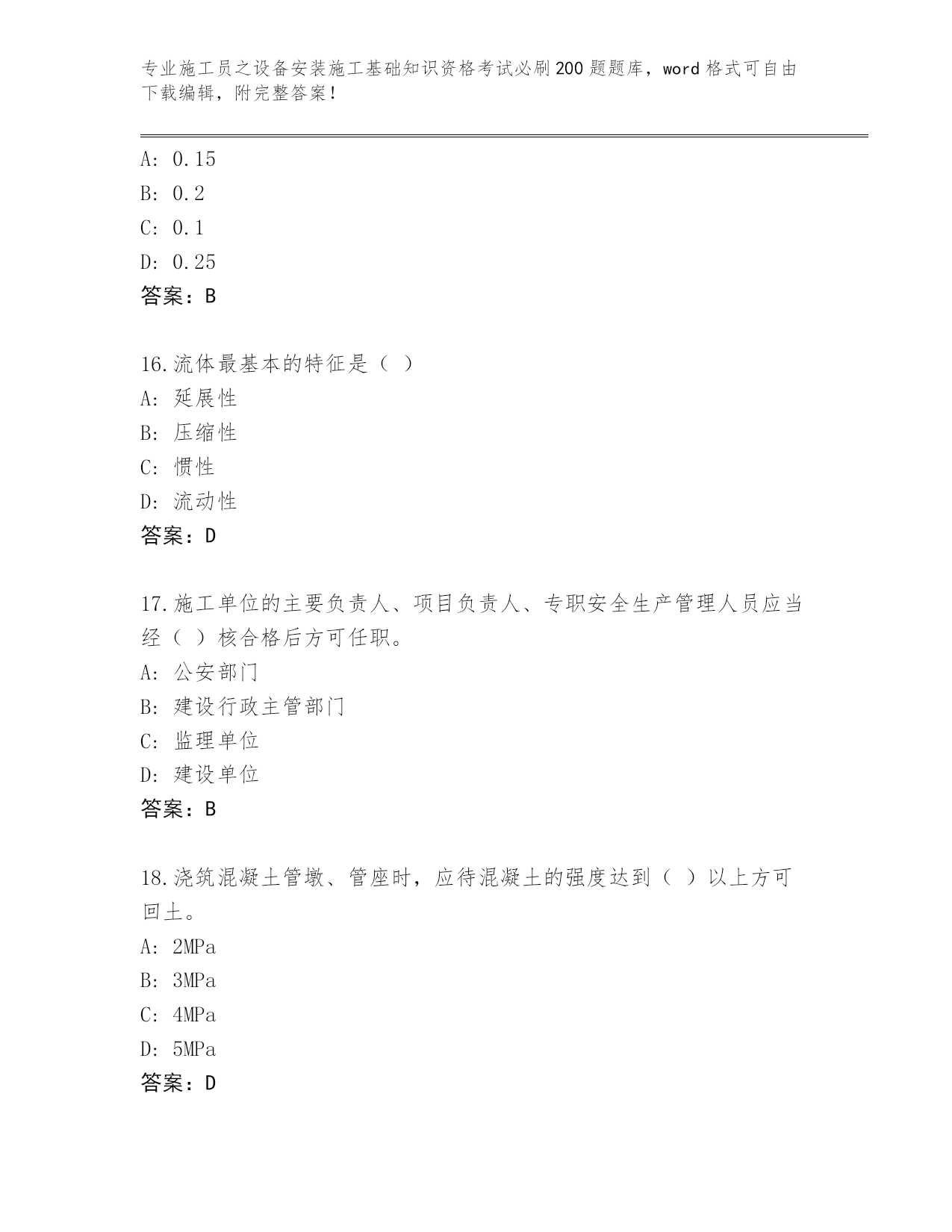 专业施工员之设备安装施工基础知识资格考试必刷200题题库，word格式可自由下载编辑，附完整答案！

A: 0.15
B: 0.2
C: 0.1
D: 0.25
答案：B

16.流体最基本的特征是（ ）
A: 延展性
B: 压缩性
C: 惯性
D: 流动性
答案：D

17.施工单位的主要负责人、项目负责人、专职安全生产管理人员应当经（ ）核合格后方可任职。
A: 公安部门
B: 建设行政主管部门
C: 监理单位
D: 建设单位
答案：B

18.浇筑混凝土管墩、管座时，应待混凝土的强度达到（ ）以上方可回土。
A: 2MPa
B: 3MPa
C: 4MPa
D: 5MPa
答案：D